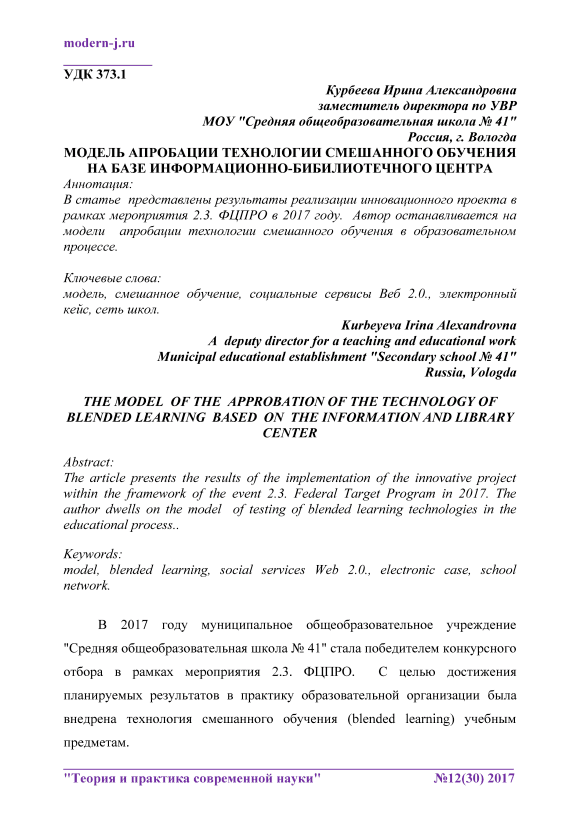 modern-j.ru

УДК 373.1

Курбеева Ирина Александровна
заместитель директора по УВР
МОУ "Средняя общеобразовательная школа № 41"
Россия, г. Вологда

МОДЕЛЬ АПРОБАЦИИ ТЕХНОЛОГИИ СМЕШАННОГО ОБУЧЕНИЯ НА БАЗЕ ИНФОРМАЦИОННО-БИБИЛИОТЕЧНОГО ЦЕНТРА

Аннотация:
В статье представлены результаты реализации инновационного проекта в рамках мероприятия 2.3. ФЦПРО в 2017 году. Автор останавливается на модели апробации технологии смешанного обучения в образовательном процессе.

Ключевые слова:
модель, смешанное обучение, социальные сервисы Веб 2.0., электронный кейс, сеть школ.

Kurbeyeva Irina Alexandrovna
A deputy director for a teaching and educational work
Municipal educational establishment "Secondary school № 41"
Russia, Vologda

THE MODEL OF THE APPROBATION OF THE TECHNOLOGY OF BLENDED LEARNING BASED ON THE INFORMATION AND LIBRARY CENTER

Abstract:
The article presents the results of the implementation of the innovative project within the framework of the event 2.3. Federal Target Program in 2017. The author dwells on the model of testing of blended learning technologies in the educational process..

Keywords:
model, blended learning, social services Web 2.0., electronic case, school network.

В 2017 году муниципальное общеобразовательное учреждение "Средняя общеобразовательная школа № 41" стала победителем конкурсного отбора в рамках мероприятия 2.3. ФЦПРО. С целью достижения планируемых результатов в практику образовательной организации была внедрена технология смешанного обучения (blended learning) учебным предметам.

"Теория и практика современной науки" №12(30) 2017